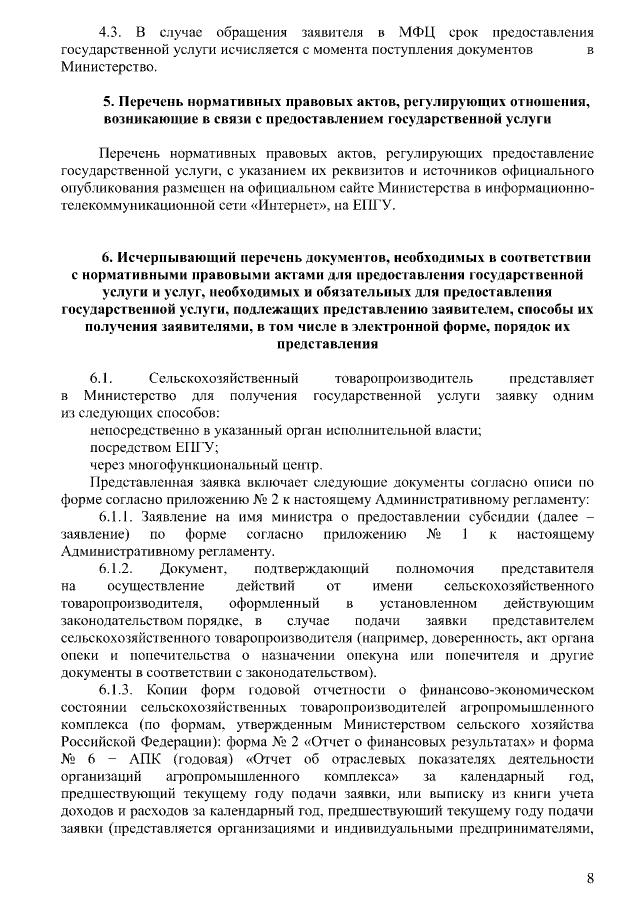 4.3. В случае обращения заявителя в МФЦ срок предоставления государственной услуги исчисляется с момента поступления документов в Министерство.

5. Перечень нормативных правовых актов, регулирующих отношения, возникающие в связи с предоставлением государственной услуги

Перечень нормативных правовых актов, регулирующих предоставление государственной услуги, с указанием их реквизитов и источников официального опубликования размещен на официальном сайте Министерства в информационно-телекоммуникационной сети «Интернет», на ЕПГУ.

6. Исчерпывающий перечень документов, необходимых в соответствии с нормативными правовыми актами для предоставления государственной услуги и услуг, необходимых и обязательных для предоставления государственной услуги, подлежащих представлению заявителем, способы их получения заявителями, в том числе в электронной форме, порядок их представления

6.1. Сельскохозяйственный товаропроизводитель представляет в Министерство для получения государственной услуги заявку одним из следующих способов:

непосредственно в указанный орган исполнительной власти;

посредством ЕПГУ;

через многофункциональный центр.

Представленная заявка включает следующие документы согласно описи по форме согласно приложению № 2 к настоящему Административному регламенту:

6.1.1. Заявление на имя министра о предоставлении субсидии (далее – заявление) по форме согласно приложению № 1 к настоящему Административному регламенту.

6.1.2. Документ, подтверждающий полномочия представителя на осуществление действий от имени сельскохозяйственного товаропроизводителя, оформленный в установленном действующим законодательством порядке, в случае подачи заявки представителем сельскохозяйственного товаропроизводителя (например, доверенность, акт органа опеки и попечительства о назначении опекуна или попечителя и другие документы в соответствии с законодательством).

6.1.3. Копии форм годовой отчетности о финансово-экономическом состоянии сельскохозяйственных товаропроизводителей агропромышленного комплекса (по формам, утвержденным Министерством сельского хозяйства Российской Федерации): форма № 2 «Отчет о финансовых результатах» и форма № 6 − АПК (годовая) «Отчет об отраслевых показателях деятельности организаций агропромышленного комплекса» за календарный год, предшествующий текущему году подачи заявки, или выписку из книги учета доходов и расходов за календарный год, предшествующий текущему году подачи заявки (представляется организациями и индивидуальными предпринимателями,

8